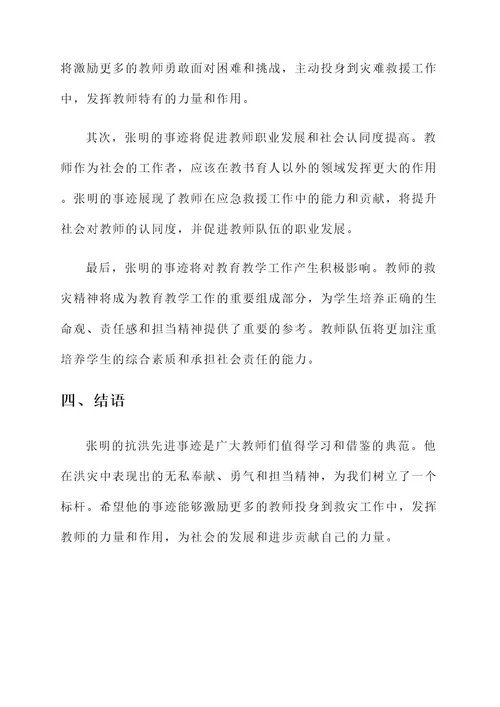 将激励更多的教师勇敢面对困难和挑战，主动投身到灾难救援工作中，发挥教师特有的力量和作用。

其次，张明的事迹将促进教师职业发展和社会认同度提高。教师作为社会的工作者，应该在教书育人以外的领域发挥更大的作用。张明的事迹展现了教师在应急救援工作中的能力和贡献，将提升社会对教师的认同度，并促进教师队伍的职业发展。

最后，张明的事迹将对教育教学工作产生积极影响。教师的救灾精神将成为教育教学工作的重要组成部分，为学生培养正确的生命观、责任感和担当精神提供了重要的参考。教师队伍将更加注重培养学生的综合素质和承担社会责任的能力。

四、结语

张明的抗洪先进事迹是广大教师们值得学习和借鉴的典范。他在洪灾中表现出的无私奉献、勇气和担当精神，为我们树立了一个标杆。希望他的事迹能够激励更多的教师投身到救灾工作中，发挥教师的力量和作用，为社会的发展和进步贡献自己的力量。